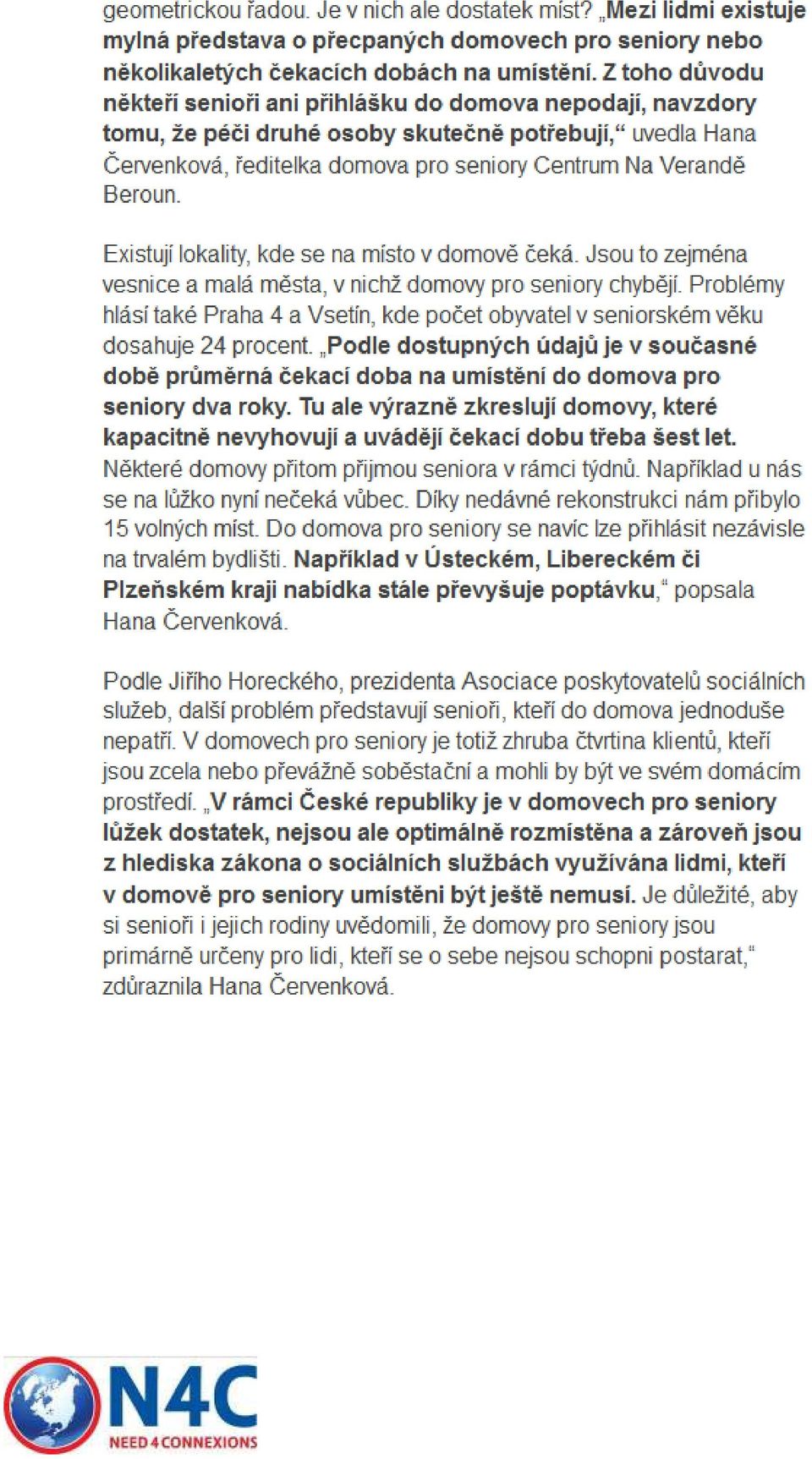 geometrickou řadou. Je v nich ale dostatek míst? „Mezi lidmi existuje mylná představa o přecpaných domovech pro seniory nebo několikaletých čekacích dobách na umístění. Z toho důvodu někteří senioři ani přihlášku do domova nepodají, navzdory tomu, že péči druhé osoby skutečně potřebují,“ uvedla Hana Červenková, ředitelka domova pro seniory Centrum Na Verandě Beroun.

Existují lokality, kde se na místo v domově čeká. Jsou to zejména vesnice a malá města, v nichž domovy pro seniory chybějí. Problémy hlásí také Praha 4 a Vsetín, kde počet obyvatel v seniorském věku dosahuje 24 procent. „Podle dostupných údajů je v současné době průměrná čekací doba na umístění do domova pro seniory dva roky. Tu ale výrazně zkreslují domovy, které kapacitně nevyhovují a uvádějí čekací dobu třeba šest let. Některé domovy přitom přijmou seniora v rámci týdnů. Například u nás se na lůžko nyní nečeká vůbec. Díky nedávné rekonstrukci nám přibylo 15 volných míst. Do domova pro seniory se navíc lze přihlásit nezávisle na trvalém bydlišti. Například v Ústeckém, Libereckém či Plzeňském kraji nabídka stále převyšuje poptávku,“ popsala Hana Červenková.

Podle Jiřího Horeckého, prezidenta Asociace poskytovatelů sociálních služeb, další problém představují senioři, kteří do domova jednoduše nepatří. V domovech pro seniory je totiž zhruba čtvrtina klientů, kteří jsou zcela nebo převážně soběstační a mohli by být ve svém domácím prostředí. „V rámci České republiky je v domovech pro seniory lůžek dostatek, nejsou ale optimálně rozmístěna a zároveň jsou z hlediska zákona o sociálních službách využívána lidmi, kteří v domově pro seniory umístěni být ještě nemusí. Je důležité, aby si senioři i jejich rodiny uvědomili, že domovy pro seniory jsou primárně určeny pro lidi, kteří se o sebe nejsou schopni postarat,“ zdůraznila Hana Červenková.

N4C
NEED 4 CONNEXIONS